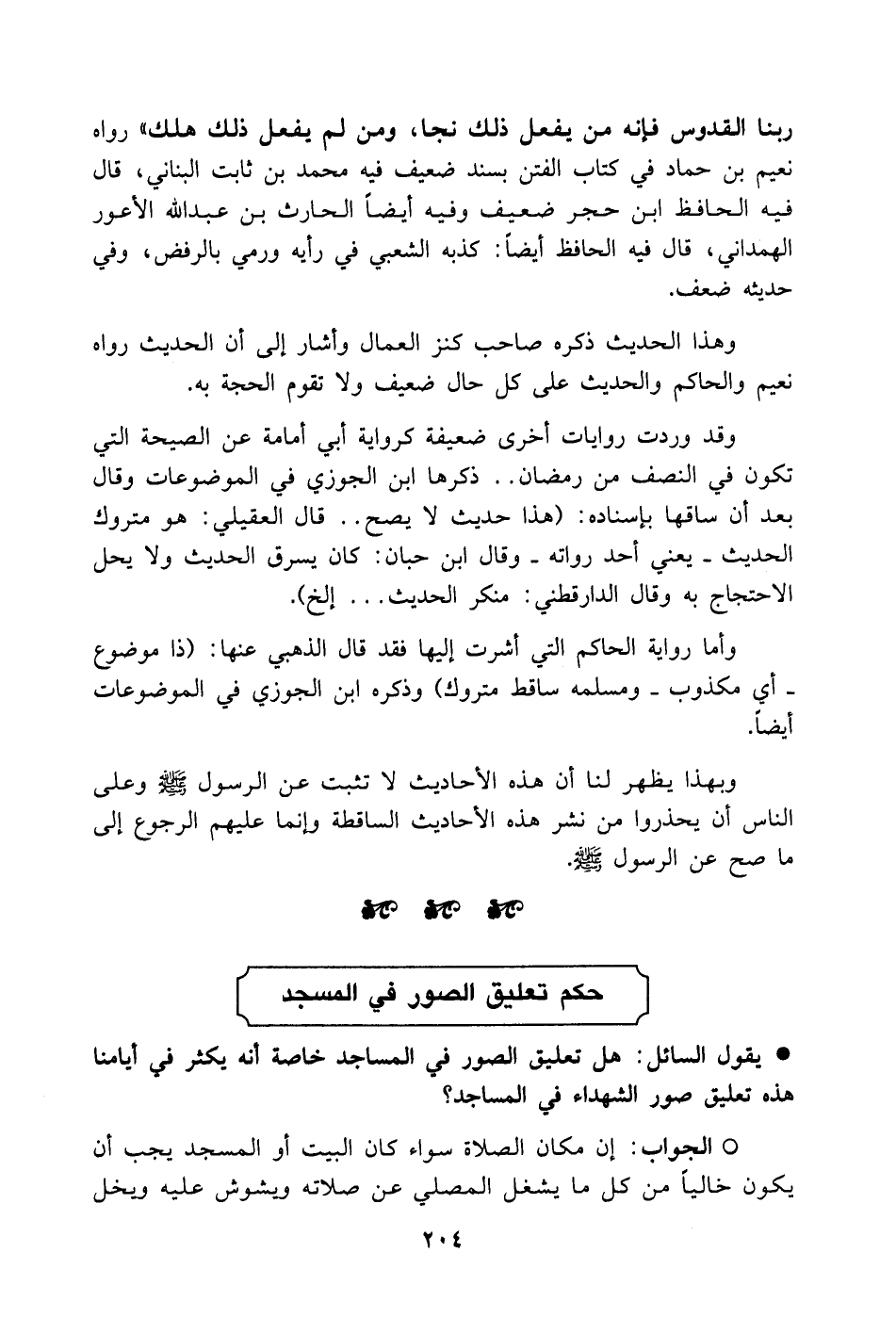 ربنا القدوس فإنه من يفعل ذلك نجا، ومن لم يفعل ذلك هلك» رواه نعيم بن حماد في كتاب الفتن بسند ضعيف فيه محمد بن ثابت البناني، قال فيه الحافظ ابن حجر ضعيف وفيه أيضاً الحارث بن عبدالله الأعور الهمداني، قال فيه الحافظ أيضاً: كذبه الشعبي في رأيه ورمي بالرفض، وفي حديثه ضعف.

وهذا الحديث ذكره صاحب كنز العمال وأشار إلى أن الحديث رواه نعيم والحاكم والحديث على كل حال ضعيف ولا تقوم الحجة به.

وقد وردت روايات أخرى ضعيفة كرواية أبي أمامة عن الصيحة التي تكون في النصف من رمضان.. ذكرها ابن الجوزي في الموضوعات وقال بعد أن ساقها بإسناده: (هذا حديث لا يصح.. قال العقيلي: هو متروك الحديث ـ يعني أحد رواته ـ وقال ابن حبان: كان يسرق الحديث ولا يحل الاحتجاج به وقال الدارقطني: منكر الحديث... إلخ).

وأما رواية الحاكم التي أشرت إليها فقد قال الذهبي عنها: (ذا موضوع ـ أي مكذوب ـ ومسلمه ساقط متروك) وذكره ابن الجوزي في الموضوعات أيضاً.

وبهذا يظهر لنا أن هذه الأحاديث لا تثبت عن الرسول ﷺ وعلى الناس أن يحذروا من نشر هذه الأحاديث الساقطة وإنما عليهم الرجوع إلى ما صح عن الرسول ﷺ.

حكم تعليق الصور في المسجد

● يقول السائل: هل تعليق الصور في المساجد خاصة أنه يكثر في أيامنا هذه تعليق صور الشهداء في المساجد؟

○ الجواب: إن مكان الصلاة سواء كان البيت أو المسجد يجب أن يكون خالياً من كل ما يشغل المصلي عن صلاته ويشوش عليه ويخل

٢٠٤